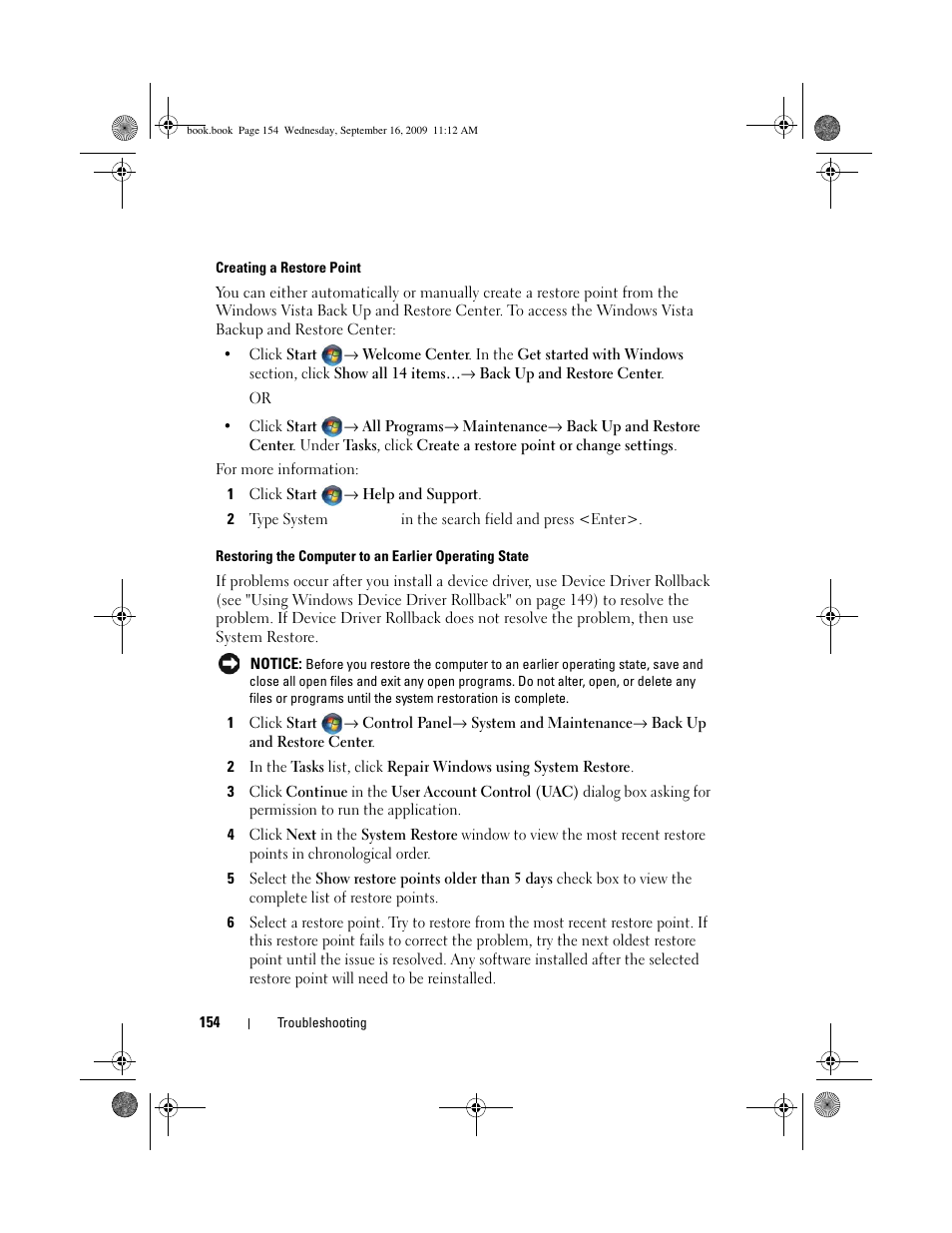 book.book Page 154 Wednesday, September 16, 2009 11:12 AM

Creating a Restore Point

You can either automatically or manually create a restore point from the Windows Vista Back Up and Restore Center. To access the Windows Vista Backup and Restore Center:

• Click Start → Welcome Center. In the Get started with Windows section, click Show all 14 items...→ Back Up and Restore Center.

OR

• Click Start → All Programs→ Maintenance→ Back Up and Restore Center. Under Tasks, click Create a restore point or change settings.

For more information:

1 Click Start → Help and Support.

2 Type System in the search field and press <Enter>.

Restoring the Computer to an Earlier Operating State

If problems occur after you install a device driver, use Device Driver Rollback (see "Using Windows Device Driver Rollback" on page 149) to resolve the problem. If Device Driver Rollback does not resolve the problem, then use System Restore.

NOTICE: Before you restore the computer to an earlier operating state, save and close all open files and exit any open programs. Do not alter, open, or delete any files or programs until the system restoration is complete.

1 Click Start → Control Panel→ System and Maintenance→ Back Up and Restore Center.

2 In the Tasks list, click Repair Windows using System Restore.

3 Click Continue in the User Account Control (UAC) dialog box asking for permission to run the application.

4 Click Next in the System Restore window to view the most recent restore points in chronological order.

5 Select the Show restore points older than 5 days check box to view the complete list of restore points.

6 Select a restore point. Try to restore from the most recent restore point. If this restore point fails to correct the problem, try the next oldest restore point until the issue is resolved. Any software installed after the selected restore point will need to be reinstalled.

154 | Troubleshooting